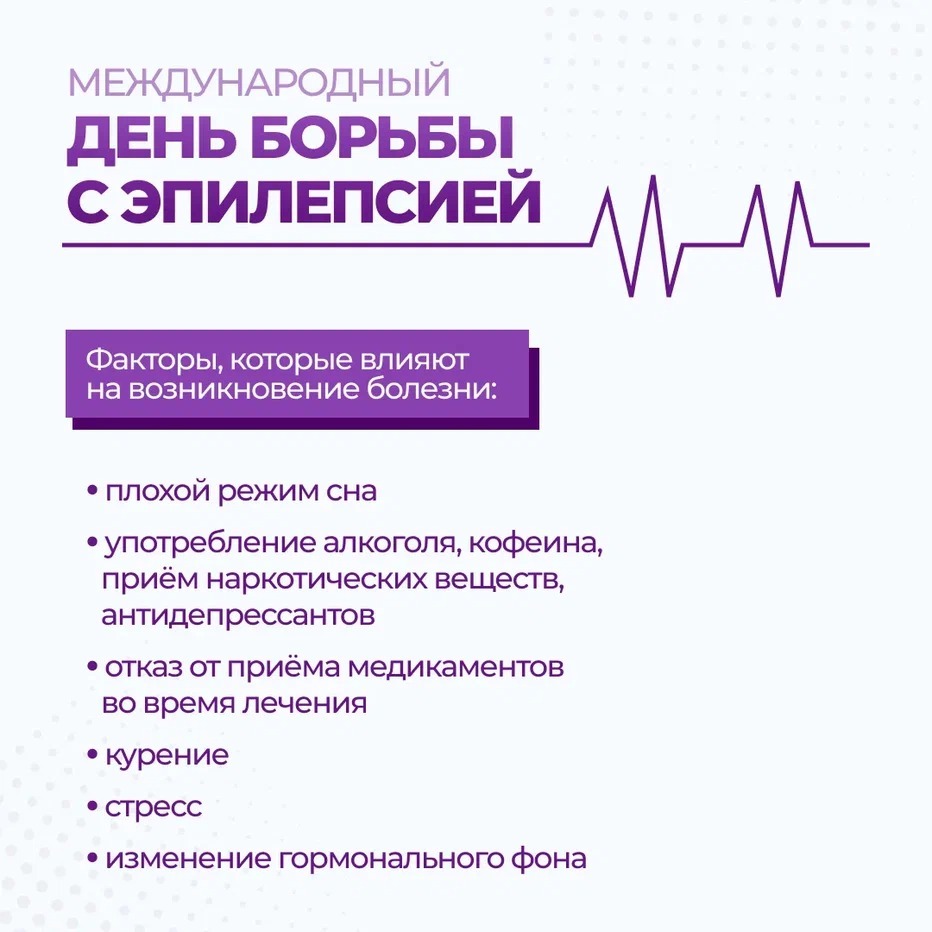 МЕЖДУНАРОДНЫЙ
ДЕНЬ БОРЬБЫ
С ЭПИЛЕПСИЕЙ

Факторы, которые влияют на возникновение болезни:

• плохой режим сна
• употребление алкоголя, кофеина, приём наркотических веществ, антидепрессантов
• отказ от приёма медикаментов во время лечения
• курение
• стресс
• изменение гормонального фона